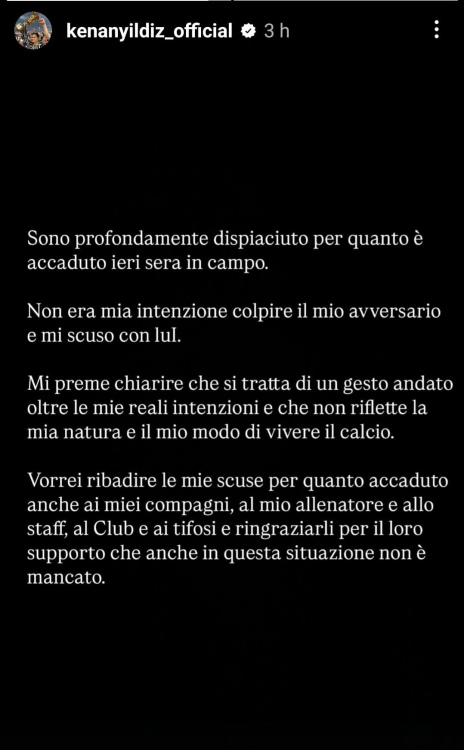 kenanyildiz_official 3 h

Sono profondamente dispiaciuto per quanto è accaduto ieri sera in campo.

Non era mia intenzione colpire il mio avversario e mi scuso con lui.

Mi preme chiarire che si tratta di un gesto andato oltre le mie reali intenzioni e che non riflette la mia natura e il mio modo di vivere il calcio.

Vorrei ribadire le mie scuse per quanto accaduto anche ai miei compagni, al mio allenatore e allo staff, al Club e ai tifosi e ringraziarli per il loro supporto che anche in questa situazione non è mancato.